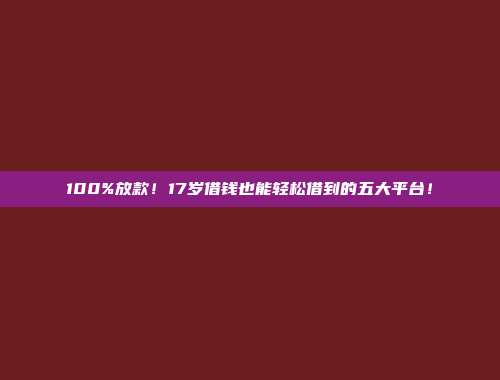 100%放款！17岁借钱也能轻松借到的五大平台！